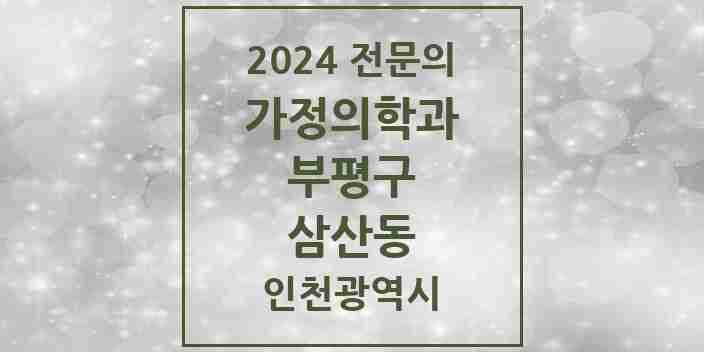 2024 전문의
가정의학과
부평구
삼산동
인천광역시